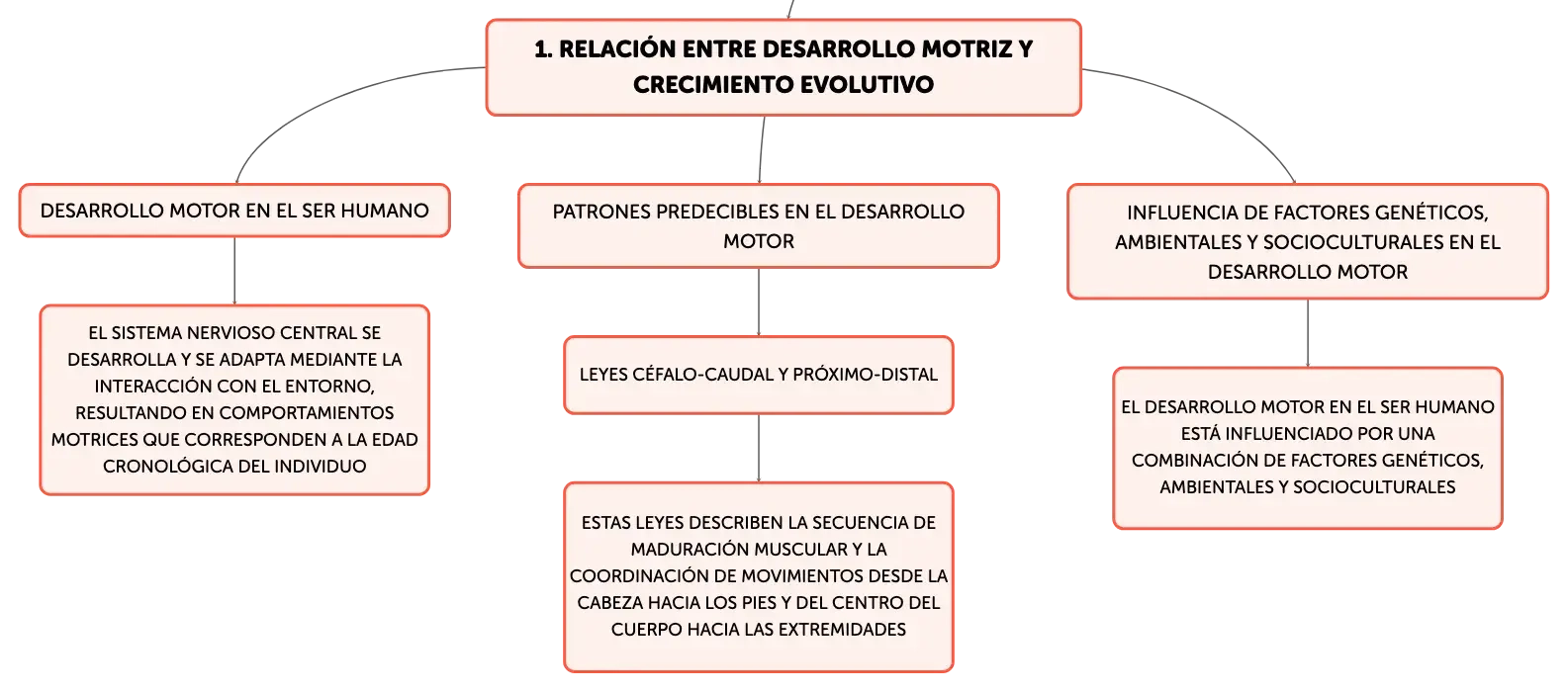 1. RELACIÓN ENTRE DESARROLLO MOTRIZ Y CRECIMIENTO EVOLUTIVO

DESARROLLO MOTOR EN EL SER HUMANO

EL SISTEMA NERVIOSO CENTRAL SE DESARROLLA Y SE ADAPTA MEDIANTE LA INTERACCIÓN CON EL ENTORNO, RESULTANDO EN COMPORTAMIENTOS MOTRICES QUE CORRESPONDEN A LA EDAD CRONOLÓGICA DEL INDIVIDUO

PATRONES PREDECIBLES EN EL DESARROLLO MOTOR

LEYES CÉFALO-CAUDAL Y PRÓXIMO-DISTAL

ESTAS LEYES DESCRIBEN LA SECUENCIA DE MADURACIÓN MUSCULAR Y LA COORDINACIÓN DE MOVIMIENTOS DESDE LA CABEZA HACIA LOS PIES Y DEL CENTRO DEL CUERPO HACIA LAS EXTREMIDADES

INFLUENCIA DE FACTORES GENÉTICOS, AMBIENTALES Y SOCIOCULTURALES EN EL DESARROLLO MOTOR

EL DESARROLLO MOTOR EN EL SER HUMANO ESTÁ INFLUENCIADO POR UNA COMBINACIÓN DE FACTORES GENÉTICOS, AMBIENTALES Y SOCIOCULTURALES